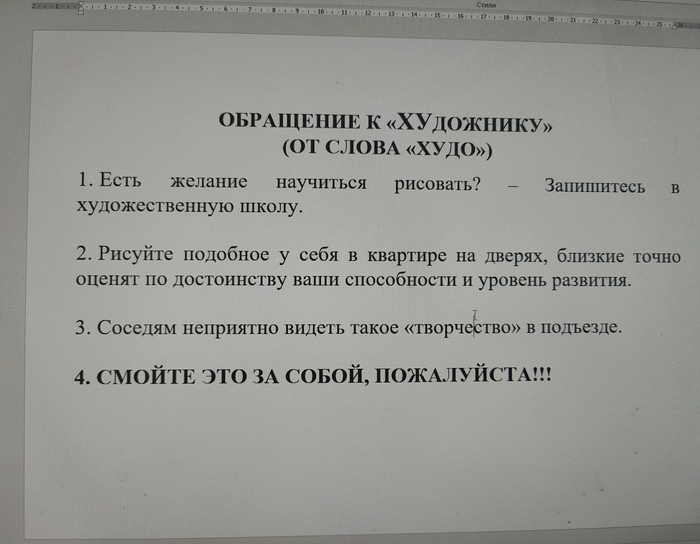 Стили

ОБРАЩЕНИЕ К «ХУДОЖНИКУ»
(ОТ СЛОВА «ХУДО»)

1. Есть желание научиться рисовать? – Запишитесь в художественную школу.

2. Рисуйте подобное у себя в квартире на дверях, близкие точно оценят по достоинству ваши способности и уровень развития.

3. Соседям неприятно видеть такое «творчество» в подъезде.

4. СМОЙТЕ ЭТО ЗА СОБОЙ, ПОЖАЛУЙСТА!!!